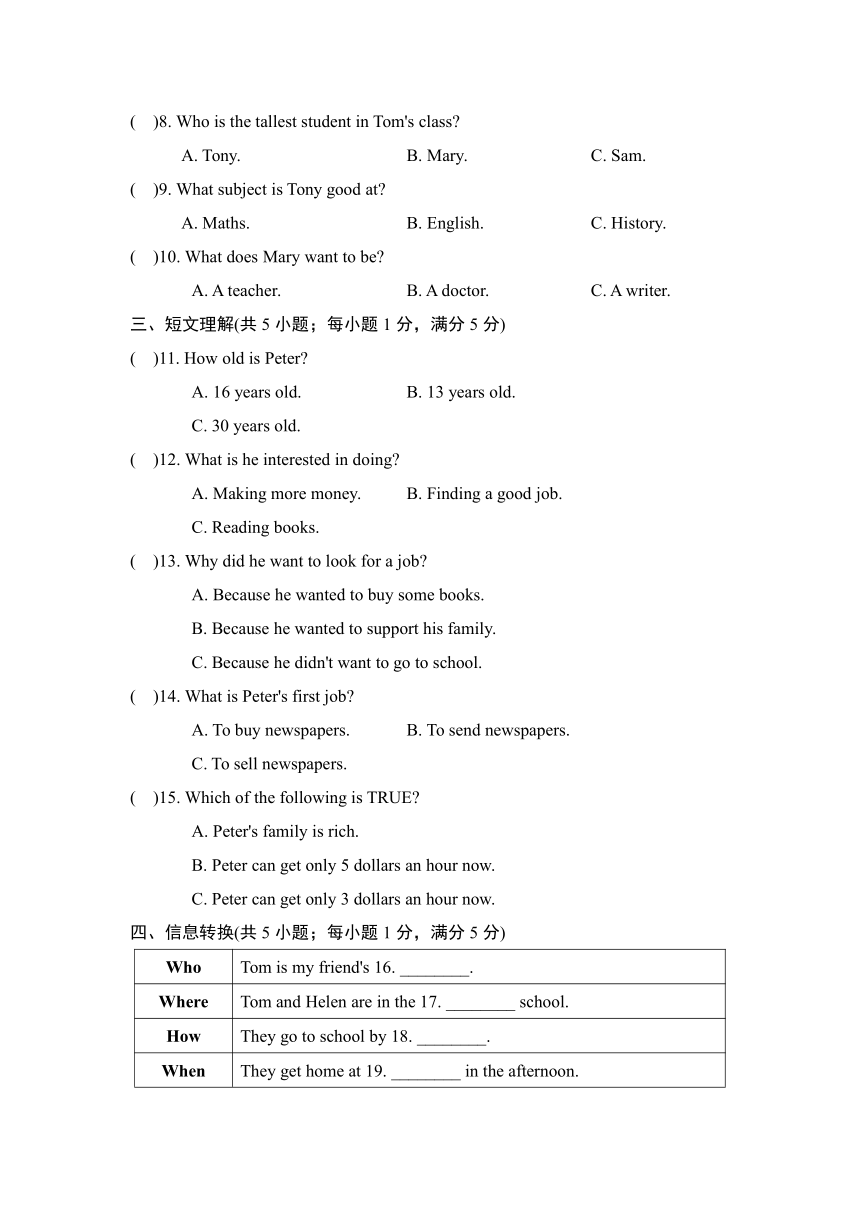 (　)8. Who is the tallest student in Tom's class?

A. Tony.　　B. Mary.　　C. Sam.

(　)9. What subject is Tony good at?

A. Maths.　　B. English.　　C. History.

(　)10. What does Mary want to be?

A. A teacher.　　B. A doctor.　　C. A writer.

三、短文理解(共 5 小题；每小题 1 分，满分 5 分)

(　)11. How old is Peter?

A. 16 years old.　　B. 13 years old.

C. 30 years old.

(　)12. What is he interested in doing?

A. Making more money.　　B. Finding a good job.

C. Reading books.

(　)13. Why did he want to look for a job?

A. Because he wanted to buy some books.

B. Because he wanted to support his family.

C. Because he didn't want to go to school.

(　)14. What is Peter's first job?

A. To buy newspapers.　　B. To send newspapers.

C. To sell newspapers.

(　)15. Which of the following is TRUE?

A. Peter's family is rich.

B. Peter can get only 5 dollars an hour now.

C. Peter can get only 3 dollars an hour now.

四、信息转换(共 5 小题；每小题 1 分，满分 5 分)

| Who | Tom is my friend's 16. ________. |
|---|---|
| Where | Tom and Helen are in the 17. ________ school. |
| How | They go to school by 18. ________. |
| When | They get home at 19. ________ in the afternoon. |